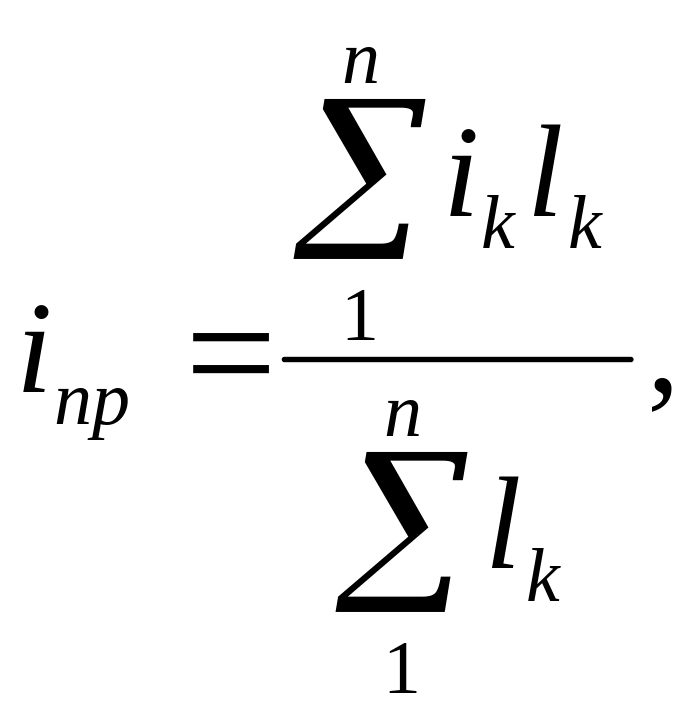 $i_{np} = \frac{\sum_{1}^{n} i_k l_k}{\sum_{1}^{n} l_k},$